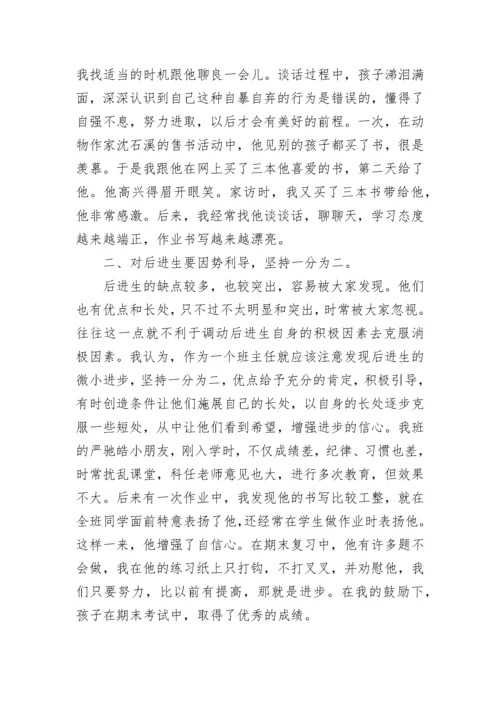 我找适当的时机跟他聊良一会儿。谈话过程中，孩子涕泪满面，深深认识到自己这种自暴自弃的行为是错误的，懂得了自强不息，努力进取，以后才会有美好的前程。一次，在动物作家沈石溪的售书活动中，他见别的孩子都买了书，很是羡慕。于是我跟他在网上买了三本他喜爱的书，第二天给了他。他高兴得眉开眼笑。家访时，我又买了三本书带给他，他非常感激。后来，我经常找他谈谈话，聊聊天，学习态度越来越端正，作业书写越来越漂亮。

二、对后进生要因势利导，坚持一分为二。

后进生的缺点较多，也较突出，容易被大家发现。他们也有优点和长处，只不过不太明显和突出，时常被大家忽视。往往这一点就不利于调动后进生自身的积极因素去克服消极因素。我认为，作为一个班主任就应该注意发现后进生的微小进步，坚持一分为二，优点给予充分的肯定，积极引导，有时创造条件让他们施展自己的长处，以自身的长处逐步克服一些短处，从中让他们看到希望，增强进步的信心。我班的严驰皓小朋友，刚入学时，不仅成绩差，纪律、习惯也差，时常扰乱课堂，科任老师意见也大，进行多次教育，但效果不大。后来有一次作业中，我发现他的书写比较工整，就在全班同学面前特意表扬了他，还经常在学生做作业时表扬他。这样一来，他增强了自信心。在期末复习中，他有许多题不会做，我在他的练习纸上只打钩，不打叉叉，并劝慰他，我们只要努力，比以前有提高，那就是进步。在我的鼓励下，孩子在期末考试中，取得了优秀的成绩。